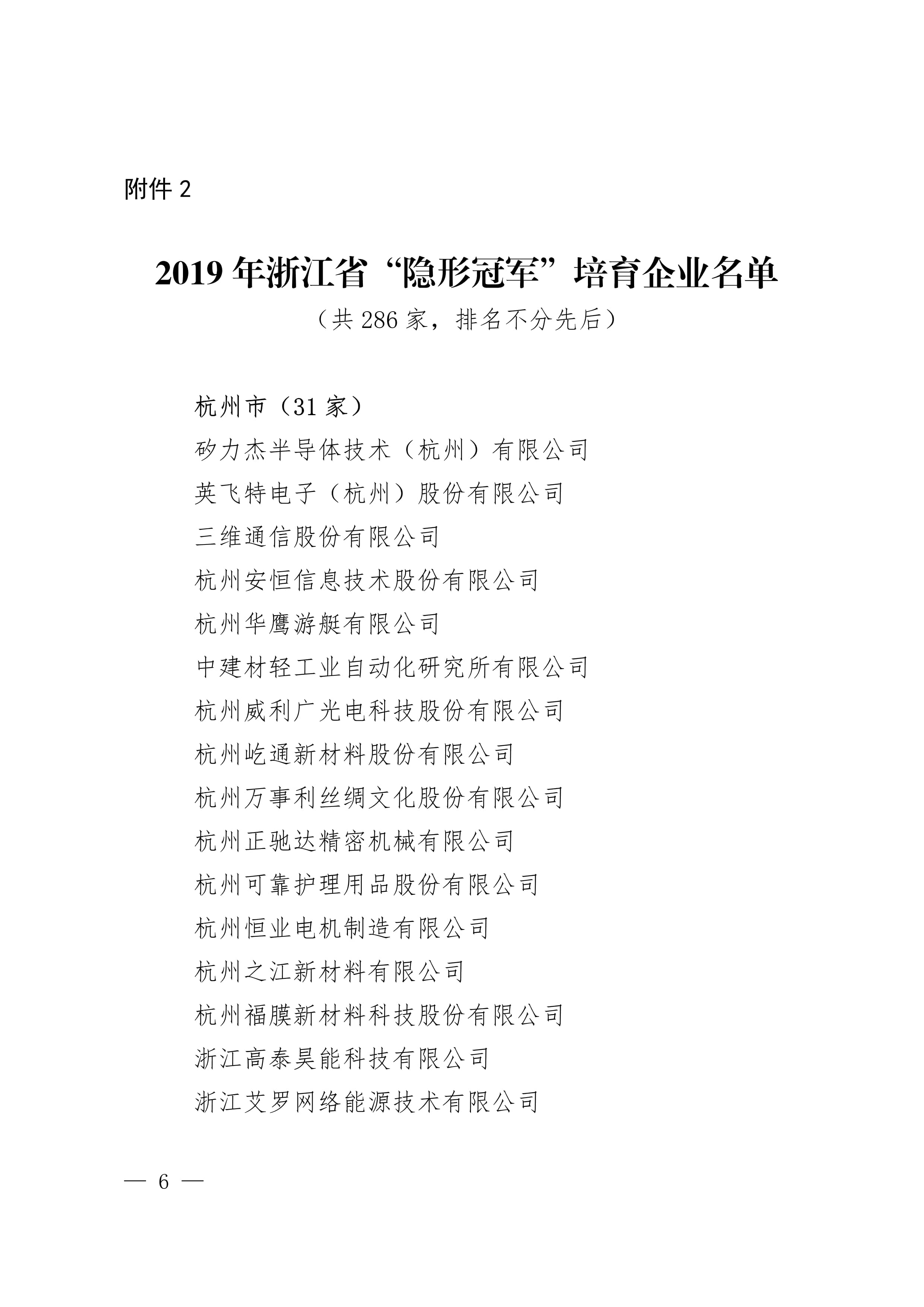 附件 2

2019 年浙江省“隐形冠军”培育企业名单

（共 286 家，排名不分先后）

杭州市（31 家）

矽力杰半导体技术（杭州）有限公司

英飞特电子（杭州）股份有限公司

三维通信股份有限公司

杭州安恒信息技术股份有限公司

杭州华鹰游艇有限公司

中建材轻工业自动化研究所有限公司

杭州威利广光电科技股份有限公司

杭州屹通新材料股份有限公司

杭州万事利丝绸文化股份有限公司

杭州正驰达精密机械有限公司

杭州可靠护理用品股份有限公司

杭州恒业电机制造有限公司

杭州之江新材料有限公司

杭州福膜新材料科技股份有限公司

浙江高泰昊能科技有限公司

浙江艾罗网络能源技术有限公司

— 6 —